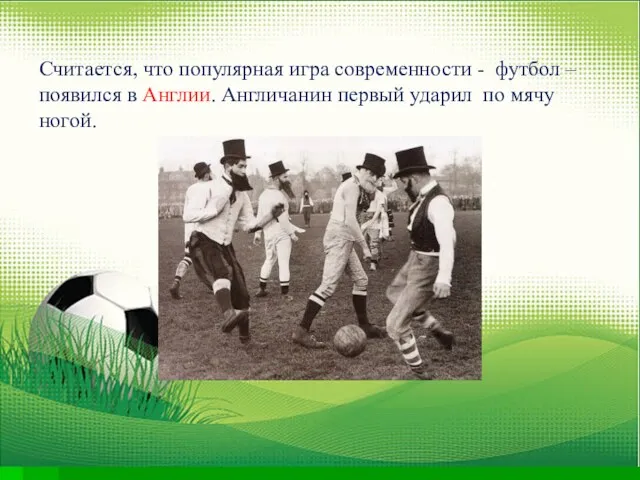 Считается, что популярная игра современности - футбол – появился в Англии. Англичанин первый ударил по мячу ногой.